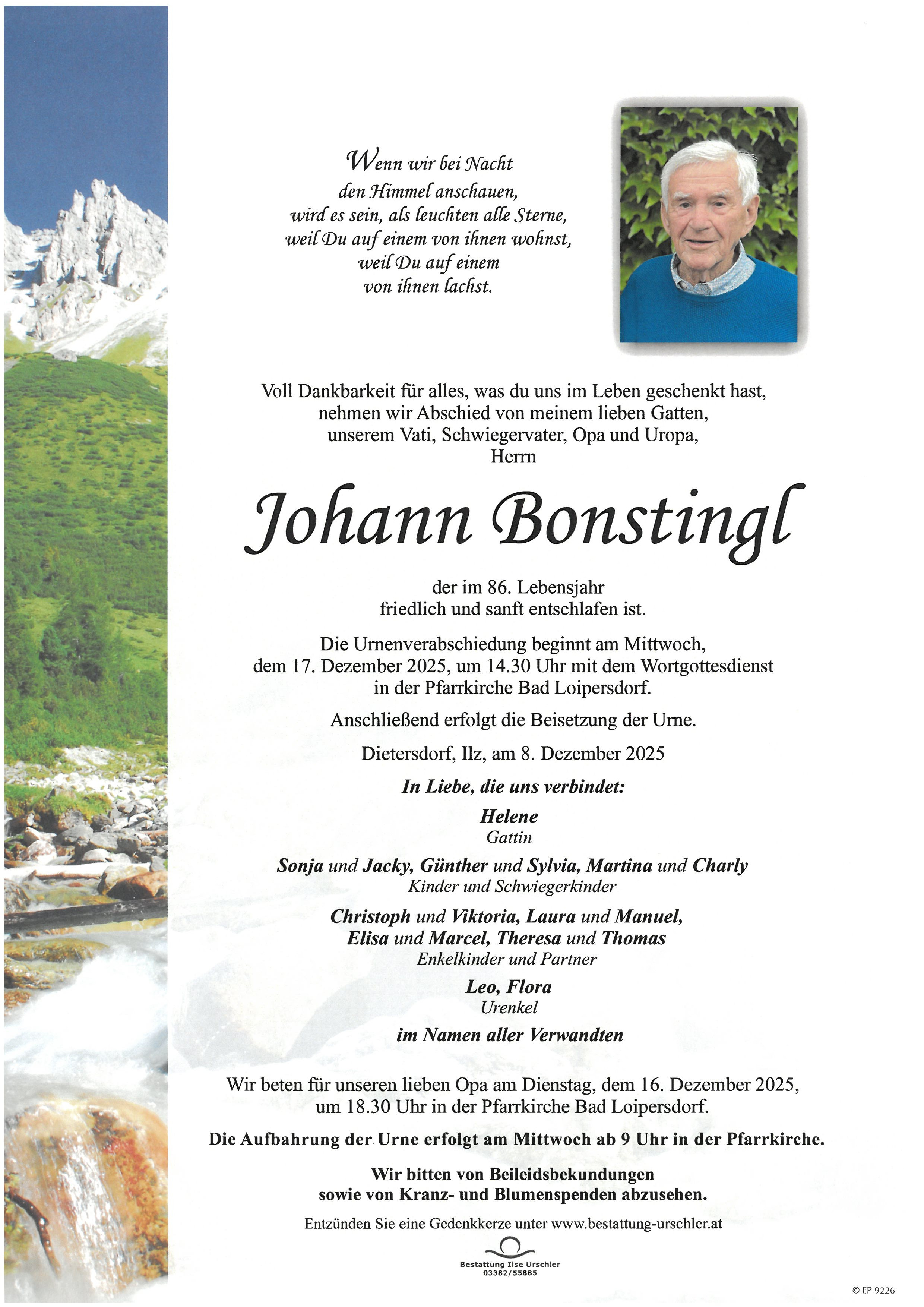 Wenn wir bei Nacht
den Himmel anschauen,
wird es sein, als leuchten alle Sterne,
weil Du auf einem von ihnen wohnst,
weil Du auf einem
von ihnen lachst.

Voll Dankbarkeit für alles, was du uns im Leben geschenkt hast,
nehmen wir Abschied von meinem lieben Gatten,
unserem Vati, Schwiegervater, Opa und Uropa,
Herrn

Johann Bonstingl

der im 86. Lebensjahr
friedlich und sanft entschlafen ist.

Die Urnenverabschiedung beginnt am Mittwoch,
dem 17. Dezember 2025, um 14.30 Uhr mit dem Wortgottesdienst
in der Pfarrkirche Bad Loipersdorf.

Anschließend erfolgt die Beisetzung der Urne.

Dietersdorf, Ilz, am 8. Dezember 2025

In Liebe, die uns verbindet:

Helene
Gattin

Sonja und Jacky, Günther und Sylvia, Martina und Charly
Kinder und Schwiegerkinder

Christoph und Viktoria, Laura und Manuel,
Elisa und Marcel, Theresa und Thomas
Enkelkinder und Partner

Leo, Flora
Urenkel

im Namen aller Verwandten

Wir beten für unseren lieben Opa am Dienstag, dem 16. Dezember 2025,
um 18.30 Uhr in der Pfarrkirche Bad Loipersdorf.

Die Aufbahrung der Urne erfolgt am Mittwoch ab 9 Uhr in der Pfarrkirche.

Wir bitten von Beileidsbekundungen
sowie von Kranz- und Blumenspenden abzusehen.

Entzünden Sie eine Gedenkkerze unter www.bestattung-urschler.at

Bestattung Ilse Urschler
03382/55885

© EP 9226